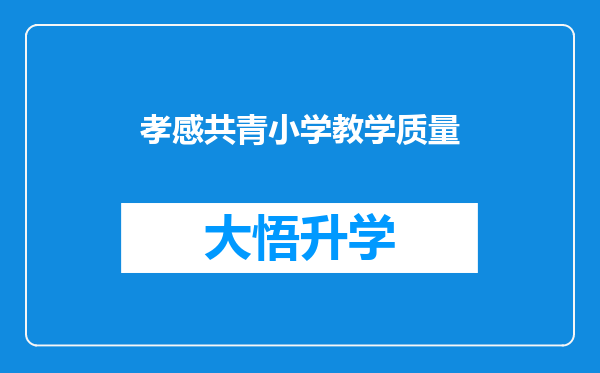 孝感共青小学教学质量

大悟升学